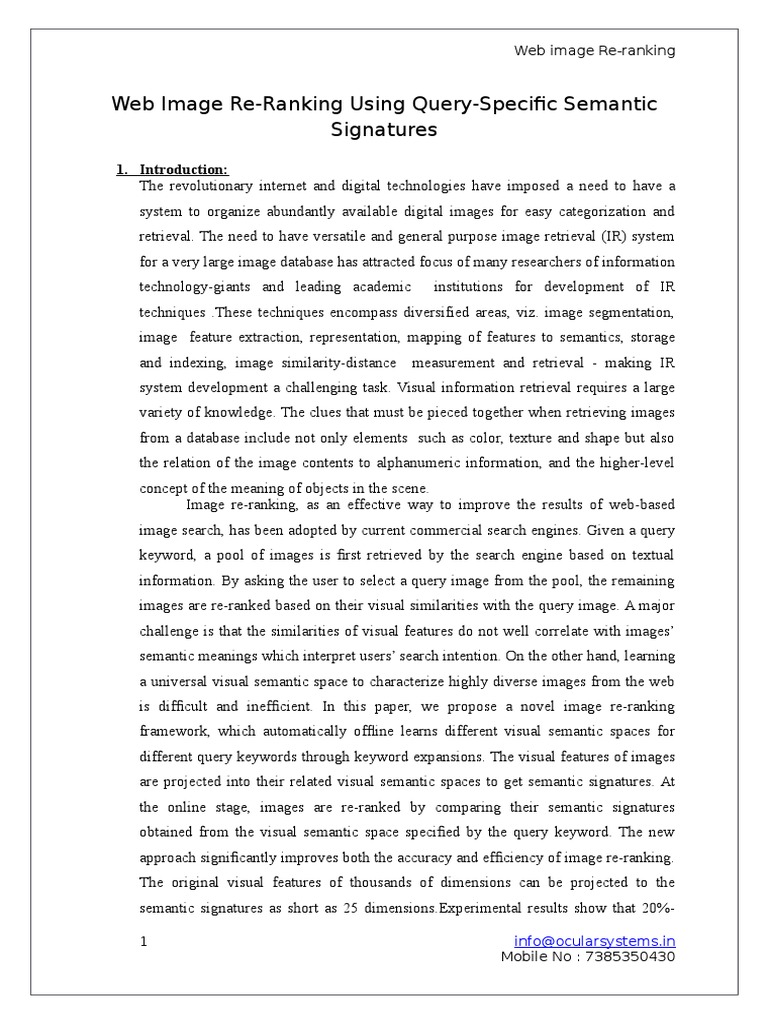 Web image Re-ranking

Web Image Re-Ranking Using Query-Specific Semantic Signatures

1. Introduction:

The revolutionary internet and digital technologies have imposed a need to have a system to organize abundantly available digital images for easy categorization and retrieval. The need to have versatile and general purpose image retrieval (IR) system for a very large image database has attracted focus of many researchers of information technology-giants and leading academic institutions for development of IR techniques .These techniques encompass diversified areas, viz. image segmentation, image feature extraction, representation, mapping of features to semantics, storage and indexing, image similarity-distance measurement and retrieval - making IR system development a challenging task. Visual information retrieval requires a large variety of knowledge. The clues that must be pieced together when retrieving images from a database include not only elements such as color, texture and shape but also the relation of the image contents to alphanumeric information, and the higher-level concept of the meaning of objects in the scene.

Image re-ranking, as an effective way to improve the results of web-based image search, has been adopted by current commercial search engines. Given a query keyword, a pool of images is first retrieved by the search engine based on textual information. By asking the user to select a query image from the pool, the remaining images are re-ranked based on their visual similarities with the query image. A major challenge is that the similarities of visual features do not well correlate with images' semantic meanings which interpret users' search intention. On the other hand, learning a universal visual semantic space to characterize highly diverse images from the web is difficult and inefficient. In this paper, we propose a novel image re-ranking framework, which automatically offline learns different visual semantic spaces for different query keywords through keyword expansions. The visual features of images are projected into their related visual semantic spaces to get semantic signatures. At the online stage, images are re-ranked by comparing their semantic signatures obtained from the visual semantic space specified by the query keyword. The new approach significantly improves both the accuracy and efficiency of image re-ranking. The original visual features of thousands of dimensions can be projected to the semantic signatures as short as 25 dimensions.Experimental results show that 20%-

1

info@ocularsystems.in
Mobile No : 7385350430